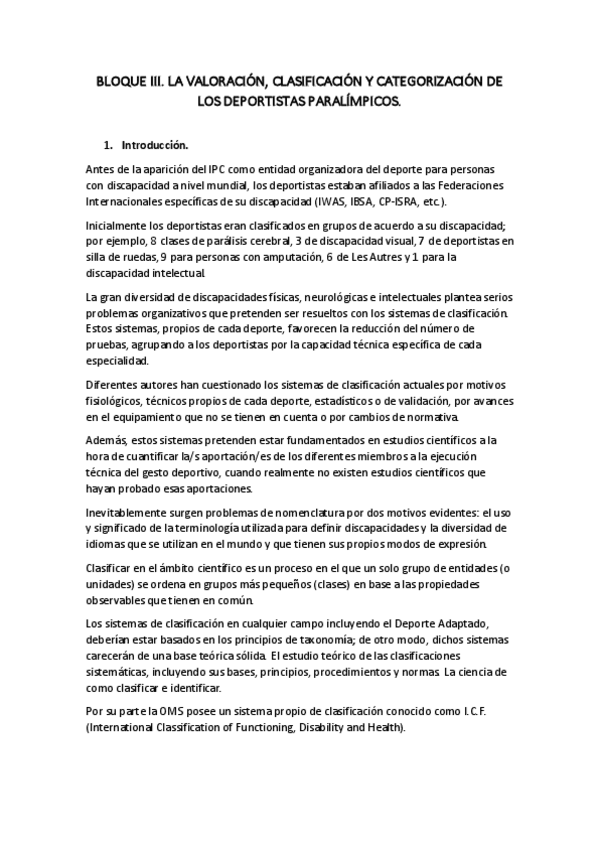 BLOQUE III. LA VALORACIÓN, CLASIFICACIÓN Y CATEGORIZACIÓN DE LOS DEPORTISTAS PARALÍMPICOS.

1. Introducción.

Antes de la aparición del IPC como entidad organizadora del deporte para personas con discapacidad a nivel mundial, los deportistas estaban afiliados a las Federaciones Internacionales específicas de su discapacidad (IWAS, IBSA, CP-ISRA, etc.).

Inicialmente los deportistas eran clasificados en grupos de acuerdo a su discapacidad; por ejemplo, 8 clases de parálisis cerebral, 3 de discapacidad visual, 7 de deportistas en silla de ruedas, 9 para personas con amputación, 6 de Les Autres y 1 para la discapacidad intelectual.

La gran diversidad de discapacidades físicas, neurológicas e intelectuales plantea serios problemas organizativos que pretenden ser resueltos con los sistemas de clasificación. Estos sistemas, propios de cada deporte, favorecen la reducción del número de pruebas, agrupando a los deportistas por la capacidad técnica específica de cada especialidad.

Diferentes autores han cuestionado los sistemas de clasificación actuales por motivos fisiológicos, técnicos propios de cada deporte, estadísticos o de validación, por avances en el equipamiento que no se tienen en cuenta o por cambios de normativa.

Además, estos sistemas pretenden estar fundamentados en estudios científicos a la hora de cuantificar la/s aportación/es de los diferentes miembros a la ejecución técnica del gesto deportivo, cuando realmente no existen estudios científicos que hayan probado esas aportaciones.

Inevitablemente surgen problemas de nomenclatura por dos motivos evidentes: el uso y significado de la terminología utilizada para definir discapacidades y la diversidad de idiomas que se utilizan en el mundo y que tienen sus propios modos de expresión.

Clasificar en el ámbito científico es un proceso en el que un solo grupo de entidades (o unidades) se ordena en grupos más pequeños (clases) en base a las propiedades observables que tienen en común.

Los sistemas de clasificación en cualquier campo incluyendo el Deporte Adaptado, deberían estar basados en los principios de taxonomía; de otro modo, dichos sistemas carecerán de una base teórica sólida. El estudio teórico de las clasificaciones sistemáticas, incluyendo sus bases, principios, procedimientos y normas. La ciencia de como clasificar e identificar.

Por su parte la OMS posee un sistema propio de clasificación conocido como I.C.F. (International Classification of Functioning, Disability and Health).